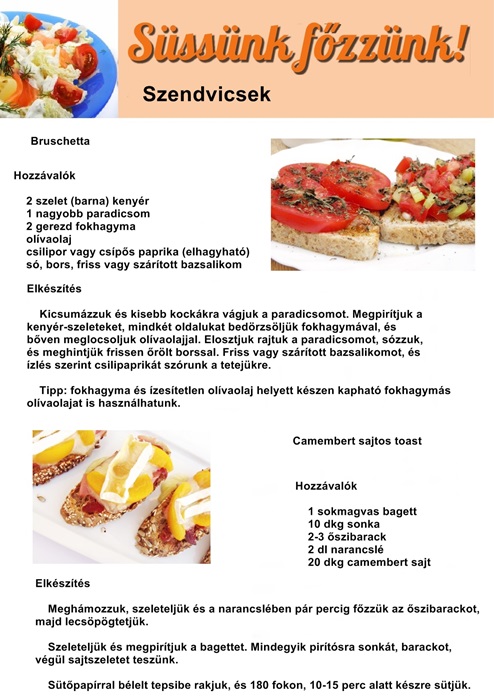 Süssünk főzzünk!

Szendvicsek

Bruschetta

Hozzávalók

2 szelet (barna) kenyér
1 nagyobb paradicsom
2 gerezd fokhagyma
olívaolaj
csilipor vagy csípős paprika (elhagyható)
só, bors, friss vagy szárított bazsalikom

Elkészítés

Kicsumázzuk és kisebb kockákra vágjuk a paradicsomot. Megpirítjuk a kenyér-szeleteket, mindkét oldalukat bedörzsöljük fokhagymával, és bőven meglocsoljuk olívaolajjal. Elosztjuk rajtuk a paradicsomot, sózzuk, és meghintjük frissen őrölt borssal. Friss vagy szárított bazsalikomot, és ízlés szerint csilipaprikát szórunk a tetejükre.

Tipp: fokhagyma és ízesítetlen olívaolaj helyett készen kapható fokhagymás olívaolajat is használhatunk.

Camembert sajtos toast

Hozzávalók

1 sokmagvas bagett
10 dkg sonka
2-3 őszibarack
2 dl narancslé
20 dkg camembert sajt

Elkészítés

Meghámozzuk, szeleteljük és a narancslében pár percig főzzük az őszibarackot, majd lecsöpögtetjük.

Szeleteljük és megpirítjuk a bagettet. Mindegyik pirítósra sonkát, barackot, végül sajtszeletet teszünk.

Sütőpapírral bélelt tepsibe rakjuk, és 180 fokon, 10-15 perc alatt készre sütjük.